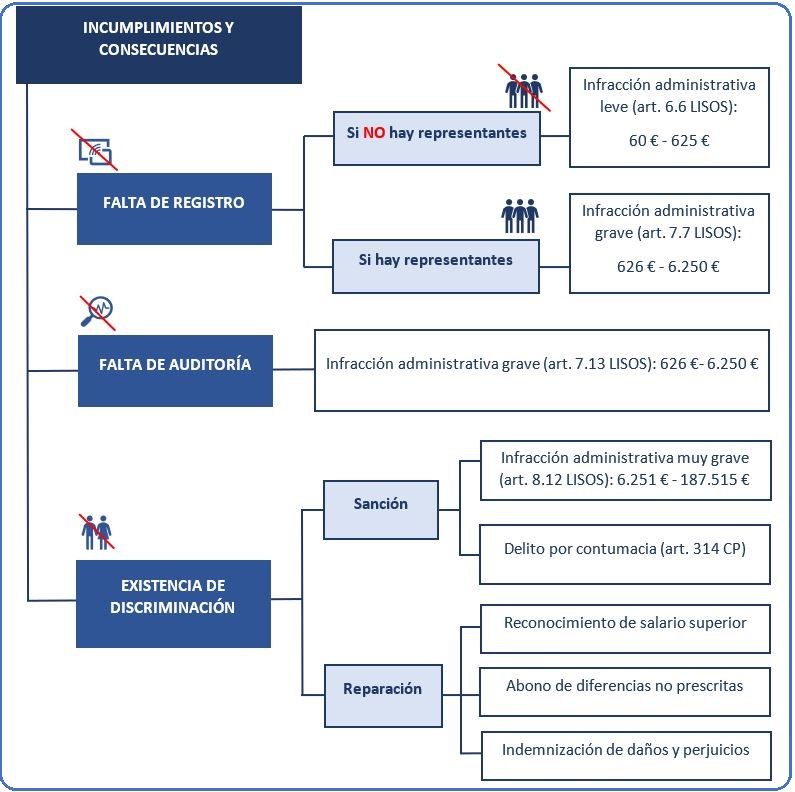 INCUMPLIMIENTOS Y CONSECUENCIAS

FALTA DE REGISTRO

Si NO hay representantes

Infracción administrativa leve (art. 6.6 LISOS):

60 € - 625 €

Si hay representantes

Infracción administrativa grave (art. 7.7 LISOS):

626 € - 6.250 €

FALTA DE AUDITORÍA

Infracción administrativa grave (art. 7.13 LISOS): 626 €- 6.250 €

EXISTENCIA DE DISCRIMINACIÓN

Sanción

Infracción administrativa muy grave (art. 8.12 LISOS): 6.251 € - 187.515 €

Delito por contumacia (art. 314 CP)

Reparación

Reconocimiento de salario superior

Abono de diferencias no prescritas

Indemnización de daños y perjuicios